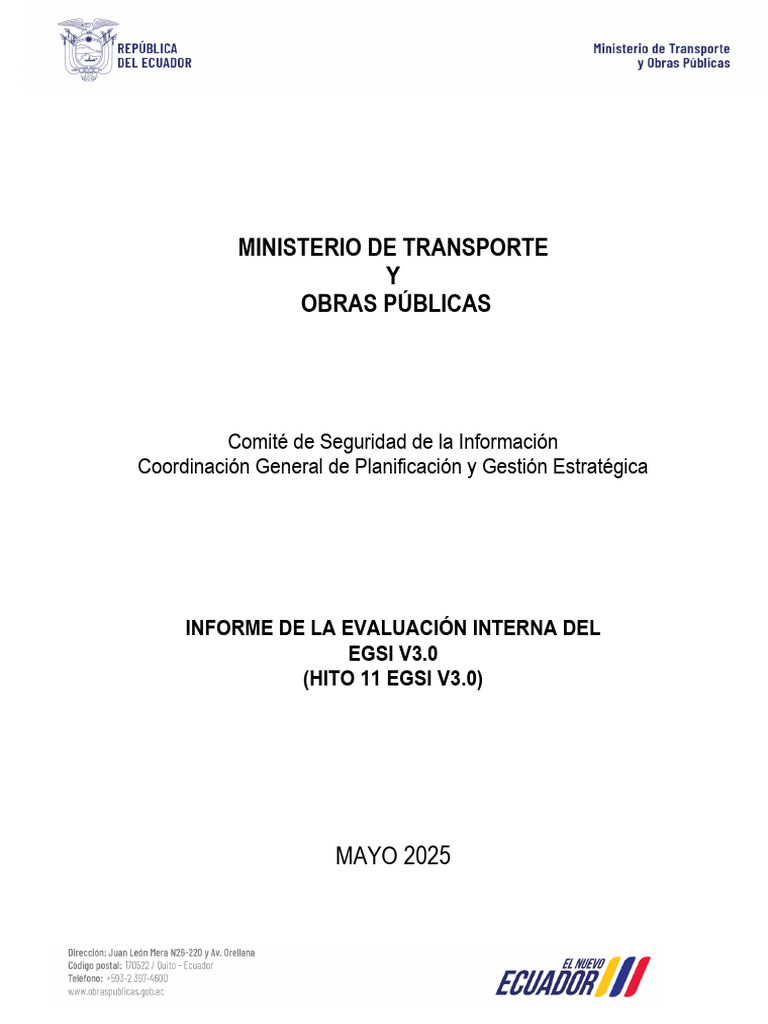 REPÚBLICA DEL ECUADOR

Ministerio de Transporte y Obras Públicas

MINISTERIO DE TRANSPORTE
Y
OBRAS PÚBLICAS

Comité de Seguridad de la Información
Coordinación General de Planificación y Gestión Estratégica

INFORME DE LA EVALUACIÓN INTERNA DEL EGSI V3.0
(HITO 11 EGSI V3.0)

MAYO 2025

Dirección: Juan León Mera N26-220 y Av. Orellana
Código postal: 170522 / Quito - Ecuador
Teléfono: +593-2 397-4600
www.obraspublicas.gob.ec

EL NUEVO ECUADOR